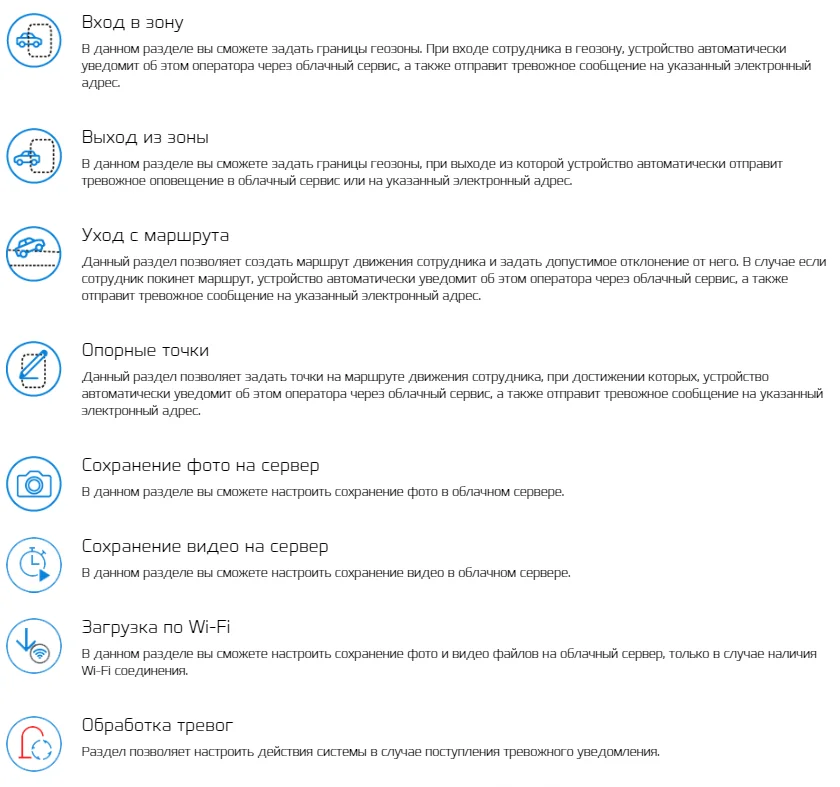 Вход в зону
В данном разделе вы сможете задать границы геозоны. При входе сотрудника в геозону, устройство автоматически уведомит об этом оператора через облачный сервис, а также отправит тревожное сообщение на указанный электронный адрес.

Выход из зоны
В данном разделе вы сможете задать границы геозоны, при выходе из которой устройство автоматически отправит тревожное оповещение в облачный сервис или на указанный электронный адрес.

Уход с маршрута
Данный раздел позволяет создать маршрут движения сотрудника и задать допустимое отклонение от него. В случае если сотрудник покинет маршрут, устройство автоматически уведомит об этом оператора через облачный сервис, а также отправит тревожное сообщение на указанный электронный адрес.

Опорные точки
Данный раздел позволяет задать точки на маршруте движения сотрудника, при достижении которых, устройство автоматически уведомит об этом оператора через облачный сервис, а также отправит тревожное сообщение на указанный электронный адрес.

Сохранение фото на сервер
В данном разделе вы сможете настроить сохранение фото в облачном сервере.

Сохранение видео на сервер
В данном разделе вы сможете настроить сохранение видео в облачном сервере.

Загрузка по Wi-Fi
В данном разделе вы сможете настроить сохранение фото и видео файлов на облачный сервер, только в случае наличия Wi-Fi соединения.

Обработка тревог
Раздел позволяет настроить действия системы в случае поступления тревожного уведомления.